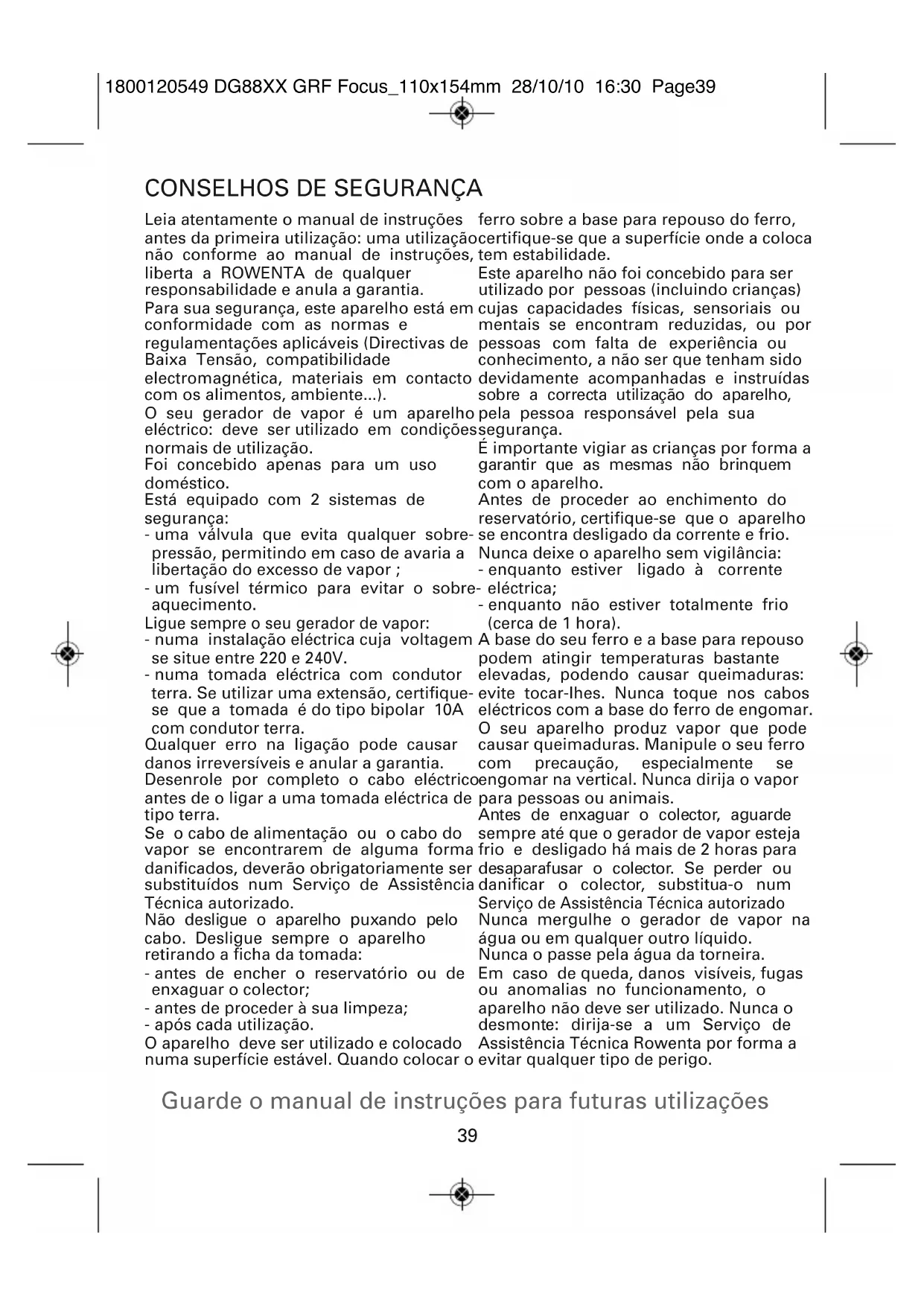 1800120549 DG88XX GRF Focus_110x154mm 28/10/10 16:30 Page39

CONSELHOS DE SEGURANÇA

Leia atentamente o manual de instruções antes da primeira utilização: uma utilização não conforme ao manual de instruções, liberta a ROWENTA de qualquer responsabilidade e anula a garantia.
Para sua segurança, este aparelho está em conformidade com as normas e regulamentações aplicáveis (Directivas de Baixa Tensão, compatibilidade electromagnética, materiais em contacto com os alimentos, ambiente...).
O seu gerador de vapor é um aparelho eléctrico: deve ser utilizado em condições normais de utilização.
Foi concebido apenas para um uso doméstico.
Está equipado com 2 sistemas de segurança:
- uma válvula que evita qualquer sobrepressão, permitindo em caso de avaria a libertação do excesso de vapor ;
- um fusível térmico para evitar o sobreaquecimento.
Ligue sempre o seu gerador de vapor:
- numa instalação eléctrica cuja voltagem se situe entre 220 e 240V.
- numa tomada eléctrica com condutor terra. Se utilizar uma extensão, certifique-se que a tomada é do tipo bipolar 10A com condutor terra.
Qualquer erro na ligação pode causar danos irreversíveis e anular a garantia.
Desenrole por completo o cabo eléctrico antes de o ligar a uma tomada eléctrica de tipo terra.
Se o cabo de alimentação ou o cabo do vapor se encontrarem de alguma forma danificados, deverão obrigatoriamente ser substituídos num Serviço de Assistência Técnica autorizado.
Não desligue o aparelho puxando pelo cabo. Desligue sempre o aparelho retirando a ficha da tomada:
- antes de encher o reservatório ou de enxaguar o colector;
- antes de proceder à sua limpeza;
- após cada utilização.
O aparelho deve ser utilizado e colocado numa superfície estável. Quando colocar o ferro sobre a base para repouso do ferro, certifique-se que a superfície onde a coloca tem estabilidade.
Este aparelho não foi concebido para ser utilizado por pessoas (incluindo crianças) cujas capacidades físicas, sensoriais ou mentais se encontram reduzidas, ou por pessoas com falta de experiência ou conhecimento, a não ser que tenham sido devidamente acompanhadas e instruídas sobre a correcta utilização do aparelho, pela pessoa responsável pela sua segurança.
É importante vigiar as crianças por forma a garantir que as mesmas não brinquem com o aparelho.
Antes de proceder ao enchimento do reservatório, certifique-se que o aparelho se encontra desligado da corrente e frio.
Nunca deixe o aparelho sem vigilância:
- enquanto estiver ligado à corrente eléctrica;
- enquanto não estiver totalmente frio (cerca de 1 hora).
A base do seu ferro e a base para repouso podem atingir temperaturas bastante elevadas, podendo causar queimaduras: evite tocar-lhes. Nunca toque nos cabos eléctricos com a base do ferro de engomar.
O seu aparelho produz vapor que pode causar queimaduras. Manipule o seu ferro com precaução, especialmente se engomar na vertical. Nunca dirija o vapor para pessoas ou animais.
Antes de enxaguar o colector, aguarde sempre até que o gerador de vapor esteja frio e desligado há mais de 2 horas para desaparafusar o colector. Se perder ou danificar o colector, substitua-o num Serviço de Assistência Técnica autorizado
Nunca mergulhe o gerador de vapor na água ou em qualquer outro líquido.
Nunca o passe pela água da torneira.
Em caso de queda, danos visíveis, fugas ou anomalias no funcionamento, o aparelho não deve ser utilizado. Nunca o desmonte: dirija-se a um Serviço de Assistência Técnica Rowenta por forma a evitar qualquer tipo de perigo.

Guarde o manual de instruções para futuras utilizações

39